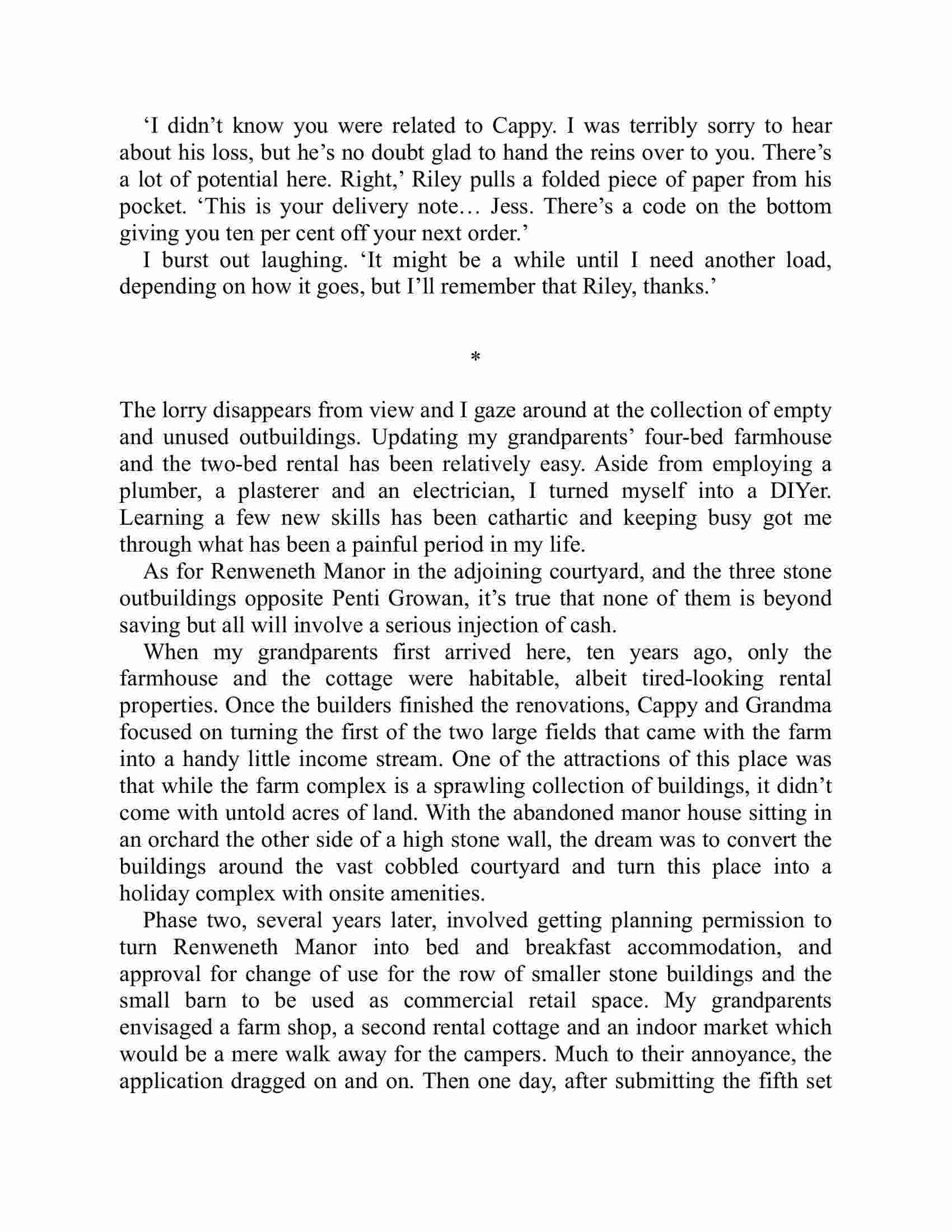 ‘I didn’t know you were related to Cappy. I was terribly sorry to hear about his loss, but he’s no doubt glad to hand the reins over to you. There’s a lot of potential here. Right,’ Riley pulls a folded piece of paper from his pocket. ‘This is your delivery note… Jess. There’s a code on the bottom giving you ten per cent off your next order.’

I burst out laughing. ‘It might be a while until I need another load, depending on how it goes, but I’ll remember that Riley, thanks.’

*

The lorry disappears from view and I gaze around at the collection of empty and unused outbuildings. Updating my grandparents’ four-bed farmhouse and the two-bed rental has been relatively easy. Aside from employing a plumber, a plasterer and an electrician, I turned myself into a DIYer. Learning a few new skills has been cathartic and keeping busy got me through what has been a painful period in my life.

As for Renweneth Manor in the adjoining courtyard, and the three stone outbuildings opposite Penti Growan, it’s true that none of them is beyond saving but all will involve a serious injection of cash.

When my grandparents first arrived here, ten years ago, only the farmhouse and the cottage were habitable, albeit tired-looking rental properties. Once the builders finished the renovations, Cappy and Grandma focused on turning the first of the two large fields that came with the farm into a handy little income stream. One of the attractions of this place was that while the farm complex is a sprawling collection of buildings, it didn’t come with untold acres of land. With the abandoned manor house sitting in an orchard the other side of a high stone wall, the dream was to convert the buildings around the vast cobbled courtyard and turn this place into a holiday complex with onsite amenities.

Phase two, several years later, involved getting planning permission to turn Renweneth Manor into bed and breakfast accommodation, and approval for change of use for the row of smaller stone buildings and the small barn to be used as commercial retail space. My grandparents envisaged a farm shop, a second rental cottage and an indoor market which would be a mere walk away for the campers. Much to their annoyance, the application dragged on and on. Then one day, after submitting the fifth set